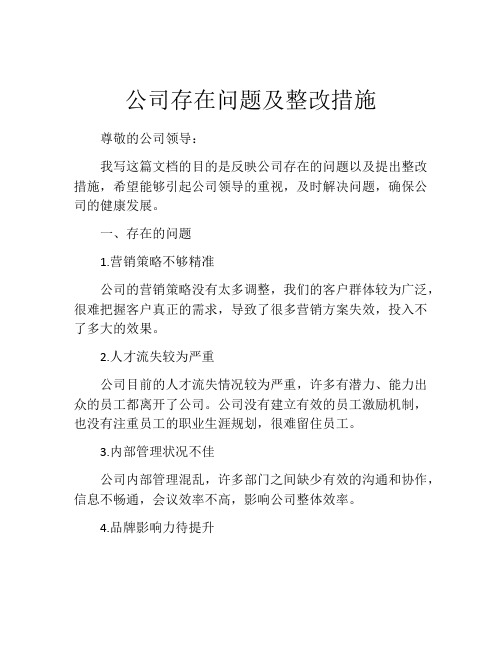 公司存在问题及整改措施

尊敬的公司领导：

我写这篇文档的目的是反映公司存在的问题以及提出整改措施，希望能够引起公司领导的重视，及时解决问题，确保公司的健康发展。

一、存在的问题

1.营销策略不够精准

公司的营销策略没有太多调整，我们的客户群体较为广泛，很难把握客户真正的需求，导致了很多营销方案失效，投入不了多大的效果。

2.人才流失较为严重

公司目前的人才流失情况较为严重，许多有潜力、能力出众的员工都离开了公司。公司没有建立有效的员工激励机制，也没有注重员工的职业生涯规划，很难留住员工。

3.内部管理状况不佳

公司内部管理混乱，许多部门之间缺少有效的沟通和协作，信息不畅通，会议效率不高，影响公司整体效率。

4.品牌影响力待提升